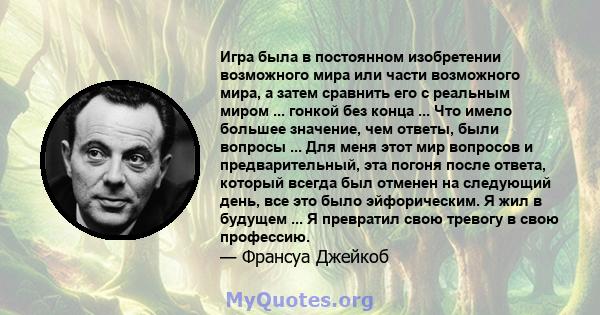 Игра была в постоянном изобретении возможного мира или части возможного мира, а затем сравнить его с реальным миром ... гонкой без конца ... Что имело большее значение, чем ответы, были вопросы ... Для меня этот мир вопросов и предварительный, эта погоня после ответа, который всегда был отменен на следующий день, все это было эйфорическим. Я жил в будущем ... Я превратил свою тревогу в свою профессию.
— Франсуа Джейкоб

MyQuotes.org